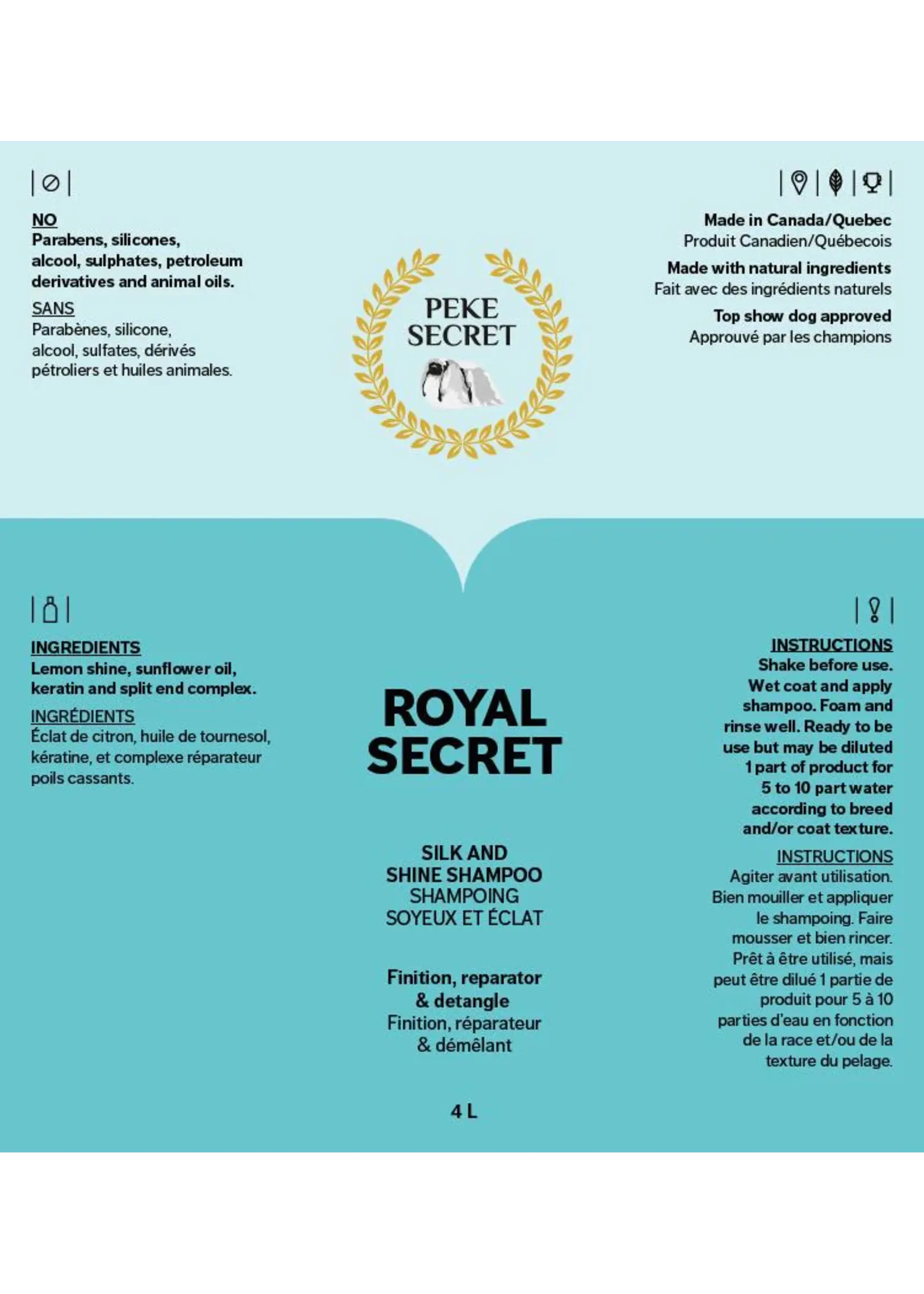 NO
Parabens, silicones, alcool, sulphates, petroleum derivatives and animal oils.

SANS
Parabènes, silicone, alcool, sulfates, dérivés pétroliers et huiles animales.

PEKE SECRET

Made in Canada/Quebec
Produit Canadien/Québecois

Made with natural ingredients
Fait avec des ingrédients naturels

Top show dog approved
Approuvé par les champions

INGREDIENTS
Lemon shine, sunflower oil, keratin and split end complex.

INGRÉDIENTS
Éclat de citron, huile de tournesol, kératine, et complexe réparateur poils cassants.

ROYAL SECRET

SILK AND SHINE SHAMPOO
SHAMPOING SOYEUX ET ÉCLAT

Finition, reparator & detangle
Finition, réparateur & démêlant

4 L

INSTRUCTIONS
Shake before use. Wet coat and apply shampoo. Foam and rinse well. Ready to be use but may be diluted 1 part of product for 5 to 10 part water according to breed and/or coat texture.

INSTRUCTIONS
Agiter avant utilisation. Bien mouiller et appliquer le shampoing. Faire mousser et bien rincer. Prêt à être utilisé, mais peut être dilué 1 partie de produit pour 5 à 10 parties d'eau en fonction de la race et/ou de la texture du pelage.